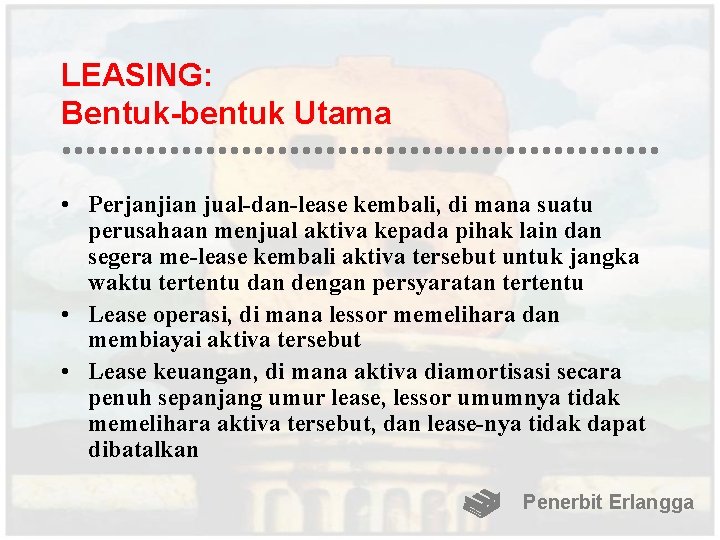 LEASING:
Bentuk-bentuk Utama

• Perjanjian jual-dan-lease kembali, di mana suatu perusahaan menjual aktiva kepada pihak lain dan segera me-lease kembali aktiva tersebut untuk jangka waktu tertentu dan dengan persyaratan tertentu
• Lease operasi, di mana lessor memelihara dan membiayai aktiva tersebut
• Lease keuangan, di mana aktiva diamortisasi secara penuh sepanjang umur lease, lessor umumnya tidak memelihara aktiva tersebut, dan lease-nya tidak dapat dibatalkan

Penerbit Erlangga